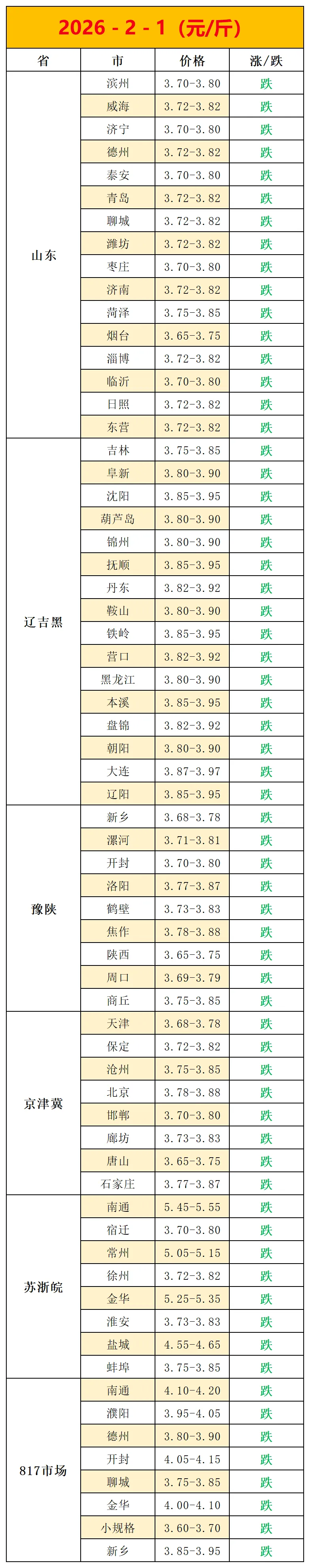 2026 - 2 - 1（元/斤）

| 省 | 市 | 价格 | 涨/跌 |
|---|---|---|---|
| 山东 | 滨州 | 3.70-3.80 | 跌 |
|  | 威海 | 3.72-3.82 | 跌 |
|  | 济宁 | 3.70-3.80 | 跌 |
|  | 德州 | 3.72-3.82 | 跌 |
|  | 泰安 | 3.70-3.80 | 跌 |
|  | 青岛 | 3.72-3.82 | 跌 |
|  | 聊城 | 3.72-3.82 | 跌 |
|  | 潍坊 | 3.72-3.82 | 跌 |
|  | 枣庄 | 3.70-3.80 | 跌 |
|  | 济南 | 3.72-3.82 | 跌 |
|  | 菏泽 | 3.75-3.85 | 跌 |
|  | 烟台 | 3.65-3.75 | 跌 |
|  | 淄博 | 3.72-3.82 | 跌 |
|  | 临沂 | 3.70-3.80 | 跌 |
|  | 日照 | 3.72-3.82 | 跌 |
|  | 东营 | 3.72-3.82 | 跌 |
| 辽吉黑 | 吉林 | 3.75-3.85 | 跌 |
|  | 阜新 | 3.80-3.90 | 跌 |
|  | 沈阳 | 3.85-3.95 | 跌 |
|  | 葫芦岛 | 3.80-3.90 | 跌 |
|  | 锦州 | 3.80-3.90 | 跌 |
|  | 抚顺 | 3.85-3.95 | 跌 |
|  | 丹东 | 3.82-3.92 | 跌 |
|  | 鞍山 | 3.80-3.90 | 跌 |
|  | 铁岭 | 3.85-3.95 | 跌 |
|  | 营口 | 3.82-3.92 | 跌 |
|  | 黑龙江 | 3.80-3.90 | 跌 |
|  | 本溪 | 3.85-3.95 | 跌 |
|  | 盘锦 | 3.82-3.92 | 跌 |
|  | 朝阳 | 3.80-3.90 | 跌 |
|  | 大连 | 3.87-3.97 | 跌 |
|  | 辽阳 | 3.85-3.95 | 跌 |
| 豫陕 | 新乡 | 3.68-3.78 | 跌 |
|  | 漯河 | 3.71-3.81 | 跌 |
|  | 开封 | 3.70-3.80 | 跌 |
|  | 洛阳 | 3.77-3.87 | 跌 |
|  | 鹤壁 | 3.73-3.83 | 跌 |
|  | 焦作 | 3.78-3.88 | 跌 |
|  | 陕西 | 3.65-3.75 | 跌 |
|  | 周口 | 3.69-3.79 | 跌 |
|  | 商丘 | 3.75-3.85 | 跌 |
| 京津冀 | 天津 | 3.68-3.78 | 跌 |
|  | 保定 | 3.72-3.82 | 跌 |
|  | 沧州 | 3.75-3.85 | 跌 |
|  | 北京 | 3.78-3.88 | 跌 |
|  | 邯郸 | 3.70-3.80 | 跌 |
|  | 廊坊 | 3.73-3.83 | 跌 |
|  | 唐山 | 3.65-3.75 | 跌 |
|  | 石家庄 | 3.77-3.87 | 跌 |
| 苏浙皖 | 南通 | 5.45-5.55 | 跌 |
|  | 宿迁 | 3.70-3.80 | 跌 |
|  | 常州 | 5.05-5.15 | 跌 |
|  | 徐州 | 3.72-3.82 | 跌 |
|  | 金华 | 5.25-5.35 | 跌 |
|  | 淮安 | 3.73-3.83 | 跌 |
|  | 盐城 | 4.55-4.65 | 跌 |
|  | 蚌埠 | 3.75-3.85 | 跌 |
| 817市场 | 南通 | 4.10-4.20 | 跌 |
|  | 濮阳 | 3.95-4.05 | 跌 |
|  | 德州 | 3.80-3.90 | 跌 |
|  | 开封 | 4.05-4.15 | 跌 |
|  | 聊城 | 3.75-3.85 | 跌 |
|  | 金华 | 4.00-4.10 | 跌 |
|  | 小规格 | 3.60-3.70 | 跌 |
|  | 新乡 | 3.85-3.95 | 跌 |